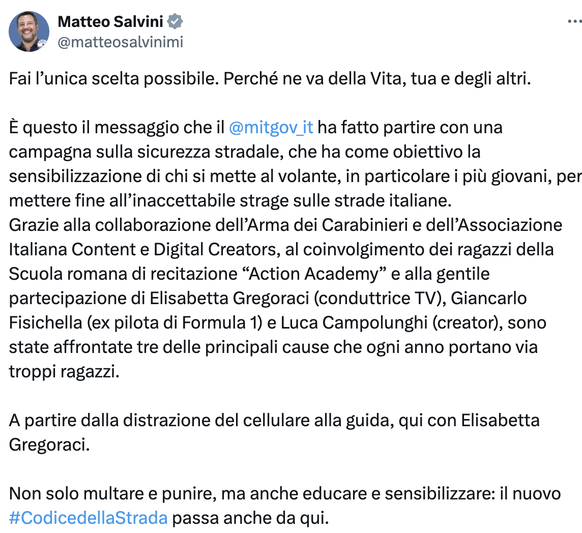 Matteo Salvini
@matteosalvinimi

Fai l’unica scelta possibile. Perché ne va della Vita, tua e degli altri.

È questo il messaggio che il @mitgov_it ha fatto partire con una campagna sulla sicurezza stradale, che ha come obiettivo la sensibilizzazione di chi si mette al volante, in particolare i più giovani, per mettere fine all’inaccettabile strage sulle strade italiane.
Grazie alla collaborazione dell’Arma dei Carabinieri e dell’Associazione Italiana Content e Digital Creators, al coinvolgimento dei ragazzi della Scuola romana di recitazione “Action Academy” e alla gentile partecipazione di Elisabetta Gregoraci (conduttrice TV), Giancarlo Fisichella (ex pilota di Formula 1) e Luca Campolunghi (creator), sono state affrontate tre delle principali cause che ogni anno portano via troppi ragazzi.

A partire dalla distrazione del cellulare alla guida, qui con Elisabetta Gregoraci.

Non solo multare e punire, ma anche educare e sensibilizzare: il nuovo #CodicedellaStrada passa anche da qui.